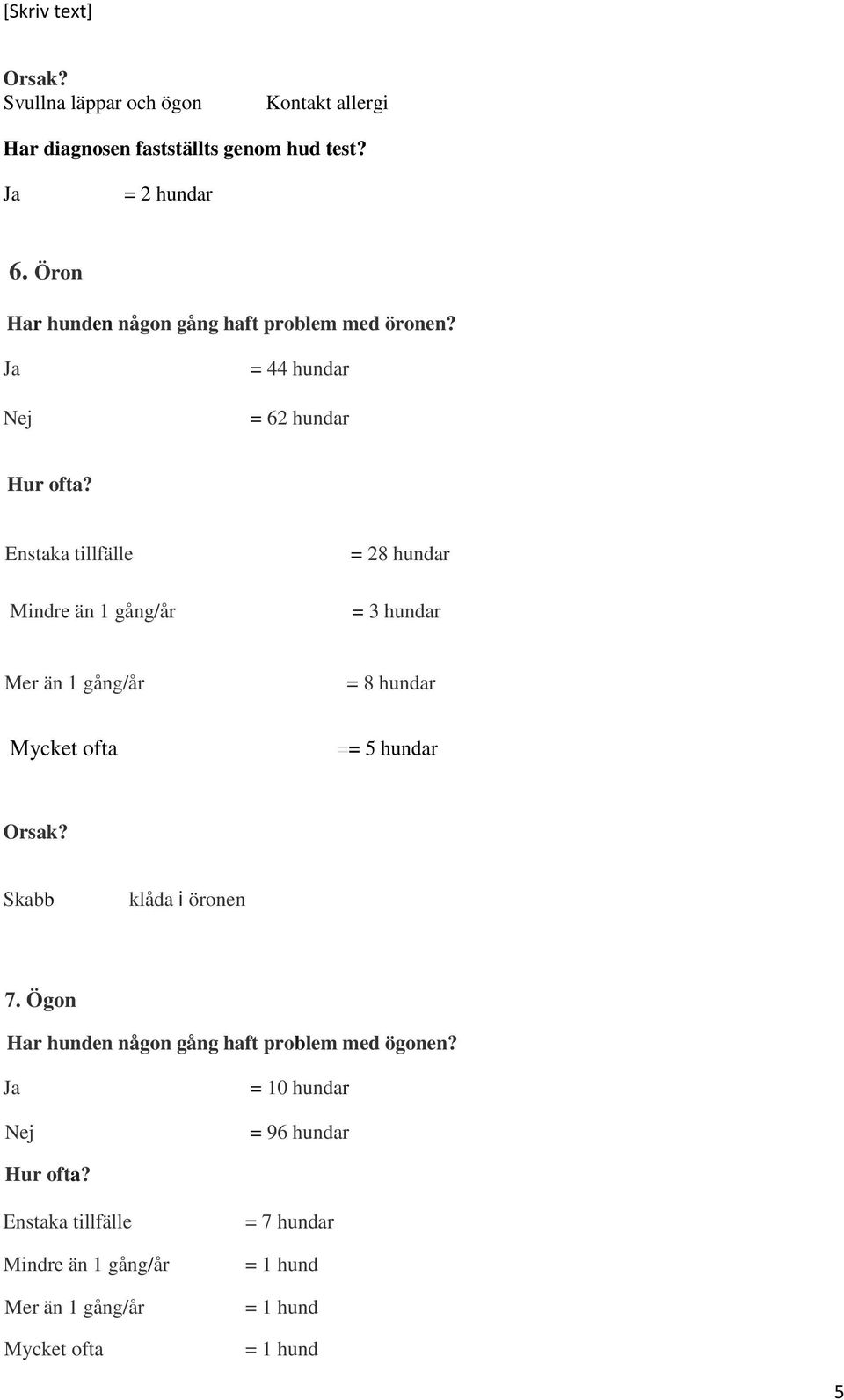 [Skriv text]

Orsak?
Svullna läppar och ögon Kontakt allergi

Har diagnosen fastställts genom hud test?

Ja = 2 hundar

6. Öron

Har hunden någon gång haft problem med öronen?

Ja = 44 hundar

Nej = 62 hundar

Hur ofta?

Enstaka tillfälle = 28 hundar

Mindre än 1 gång/år = 3 hundar

Mer än 1 gång/år = 8 hundar

Mycket ofta == 5 hundar

Orsak?

Skabb klåda i öronen

7. Ögon

Har hunden någon gång haft problem med ögonen?

Ja = 10 hundar

Nej = 96 hundar

Hur ofta?

Enstaka tillfälle = 7 hundar

Mindre än 1 gång/år = 1 hund

Mer än 1 gång/år = 1 hund

Mycket ofta = 1 hund

5